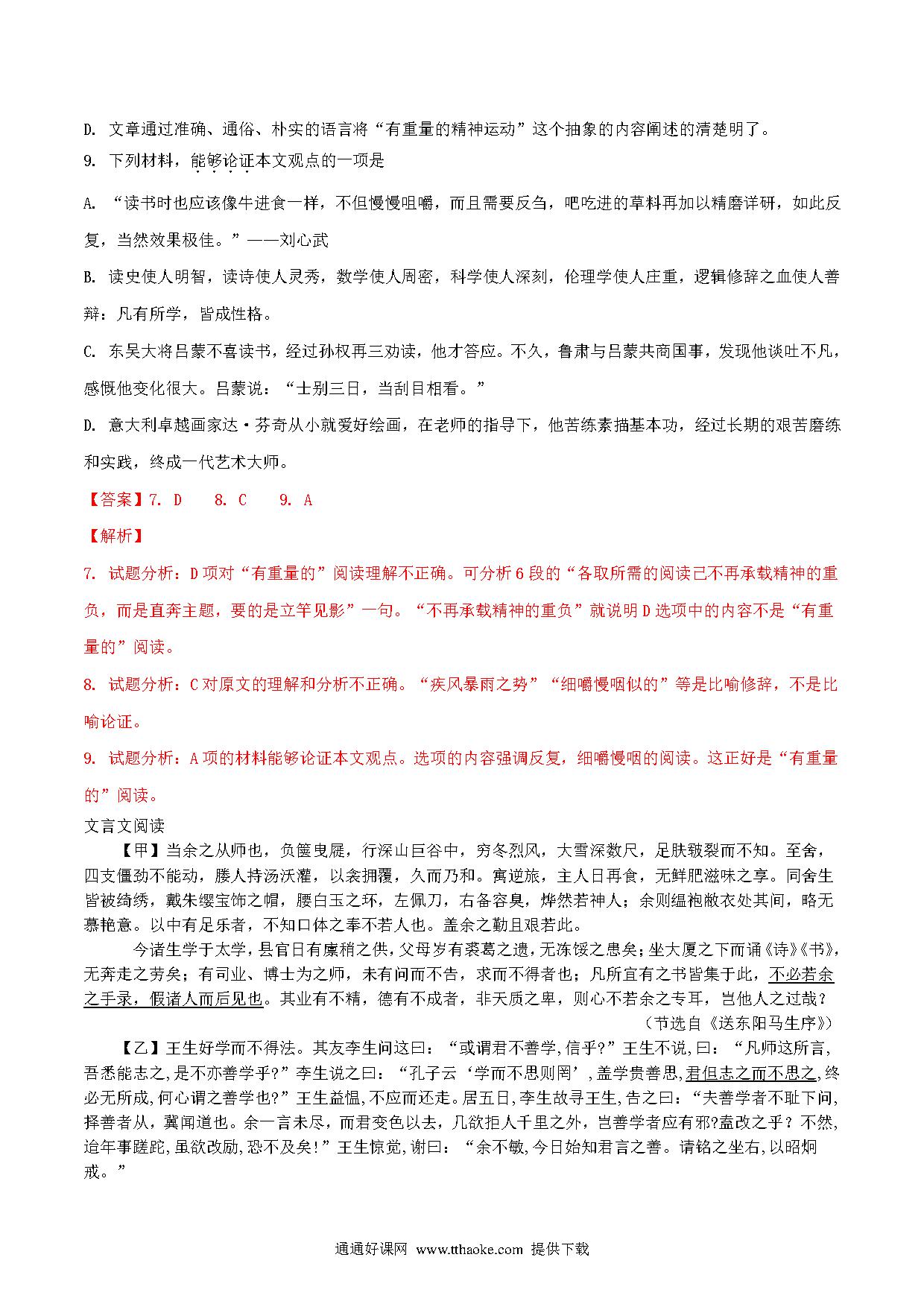 D. 文章通过准确、通俗、朴实的语言将“有重量的精神运动”这个抽象的内容阐述的清楚明了。

9. 下列材料，能够论证本文观点的一项是

A. “读书时也应该像牛进食一样，不但慢慢咀嚼，而且需要反刍，吧吃进的草料再加以精磨详研，如此反复，当然效果极佳。”——刘心武

B. 读史使人明智，读诗使人灵秀，数学使人周密，科学使人深刻，伦理学使人庄重，逻辑修辞之血使人善辩：凡有所学，皆成性格。

C. 东吴大将吕蒙不喜读书，经过孙权再三劝读，他才答应。不久，鲁肃与吕蒙共商国事，发现他谈吐不凡，感慨他变化很大。吕蒙说：“士别三日，当刮目相看。”

D. 意大利卓越画家达·芬奇从小就爱好绘画，在老师的指导下，他苦练素描基本功，经过长期的艰苦磨练和实践，终成一代艺术大师。

【答案】7. D　8. C　9. A

【解析】

7. 试题分析：D项对“有重量的”阅读理解不正确。可分析6段的“各取所需的阅读已不再承载精神的重负，而是直奔主题，要的是立竿见影”一句。“不再承载精神的重负”就说明D选项中的内容不是“有重量的”阅读。

8. 试题分析：C对原文的理解和分析不正确。“疾风暴雨之势”“细嚼慢咽似的”等是比喻修辞，不是比喻论证。

9. 试题分析：A项的材料能够论证本文观点。选项的内容强调反复，细嚼慢咽的阅读。这正好是“有重量的”阅读。

文言文阅读

【甲】当余之从师也，负箧曳屣，行深山巨谷中，穷冬烈风，大雪深数尺，足肤皲裂而不知。至舍，四支僵劲不能动，媵人持汤沃灌，以衾拥覆，久而乃和。寓逆旅，主人日再食，无鲜肥滋味之享。同舍生皆被绮绣，戴朱缨宝饰之帽，腰白玉之环，左佩刀，右备容臭，烨然若神人；余则缊袍敝衣处其间，略无慕艳意。以中有足乐者，不知口体之奉不若人也。盖余之勤且艰若此。

今诸生学于太学，县官日有廪稍之供，父母岁有裘葛之遗，无冻馁之患矣；坐大厦之下而诵《诗》《书》，无奔走之劳矣；有司业、博士为之师，未有问而不告，求而不得者也；凡所宜有之书皆集于此，不必若余之手录，假诸人而后见也。其业有不精，德有不成者，非天质之卑，则心不若余之专耳，岂他人之过哉？

（节选自《送东阳马生序》）

【乙】王生好学而不得法。其友李生问这曰：“或谓君不善学,信乎?”王生不说，曰：“凡师这所言,吾悉能志之,是不亦善学乎?”李生说之曰：“孔子云‘学而不思则罔’,盖学贵善思,君但志之而不思之,终必无所成,何心谓之善学也?”王生益愠,不应而还走。居五日,李生故寻王生,告之曰：“夫善学者不耻下问,择善者从,冀闻道也。余一言未尽，而君变色以去，几欲拒人千里之外，岂善学者应有邪?盍改之乎？不然,迨年事蹉跎,虽欲改励,恐不及矣!”王生惊觉,谢曰：“余不敏,今日始知君言之善。请铭之坐右,以昭炯戒。”

通通好课网 www.tthaoke.com 提供下载